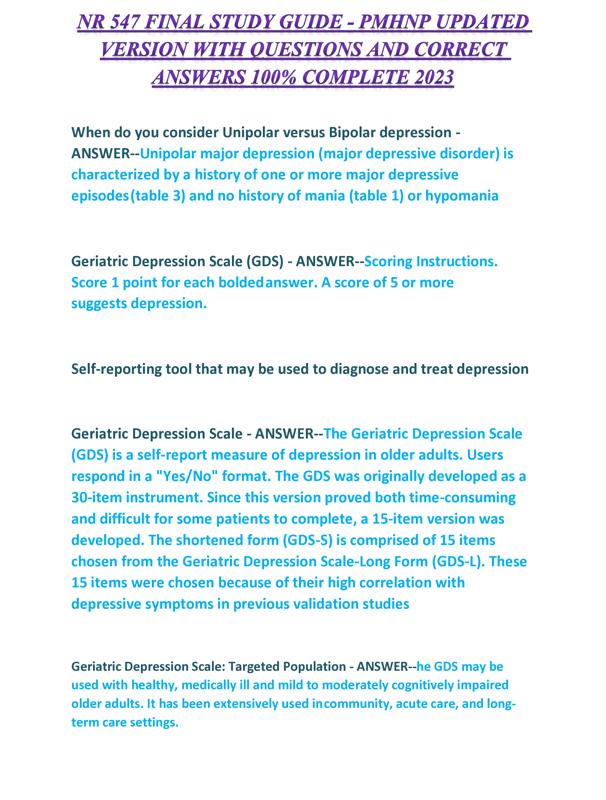 NR 547 FINAL STUDY GUIDE - PMHNP UPDATED VERSION WITH QUESTIONS AND CORRECT ANSWERS 100% COMPLETE 2023

When do you consider Unipolar versus Bipolar depression - ANSWER--Unipolar major depression (major depressive disorder) is characterized by a history of one or more major depressive episodes(table 3) and no history of mania (table 1) or hypomania

Geriatric Depression Scale (GDS) - ANSWER--Scoring Instructions. Score 1 point for each boldedanswer. A score of 5 or more suggests depression.

Self-reporting tool that may be used to diagnose and treat depression

Geriatric Depression Scale - ANSWER--The Geriatric Depression Scale (GDS) is a self-report measure of depression in older adults. Users respond in a "Yes/No" format. The GDS was originally developed as a 30-item instrument. Since this version proved both time-consuming and difficult for some patients to complete, a 15-item version was developed. The shortened form (GDS-S) is comprised of 15 items chosen from the Geriatric Depression Scale-Long Form (GDS-L). These 15 items were chosen because of their high correlation with depressive symptoms in previous validation studies

Geriatric Depression Scale: Targeted Population - ANSWER--he GDS may be used with healthy, medically ill and mild to moderately cognitively impaired older adults. It has been extensively used incommunity, acute care, and long-term care settings.